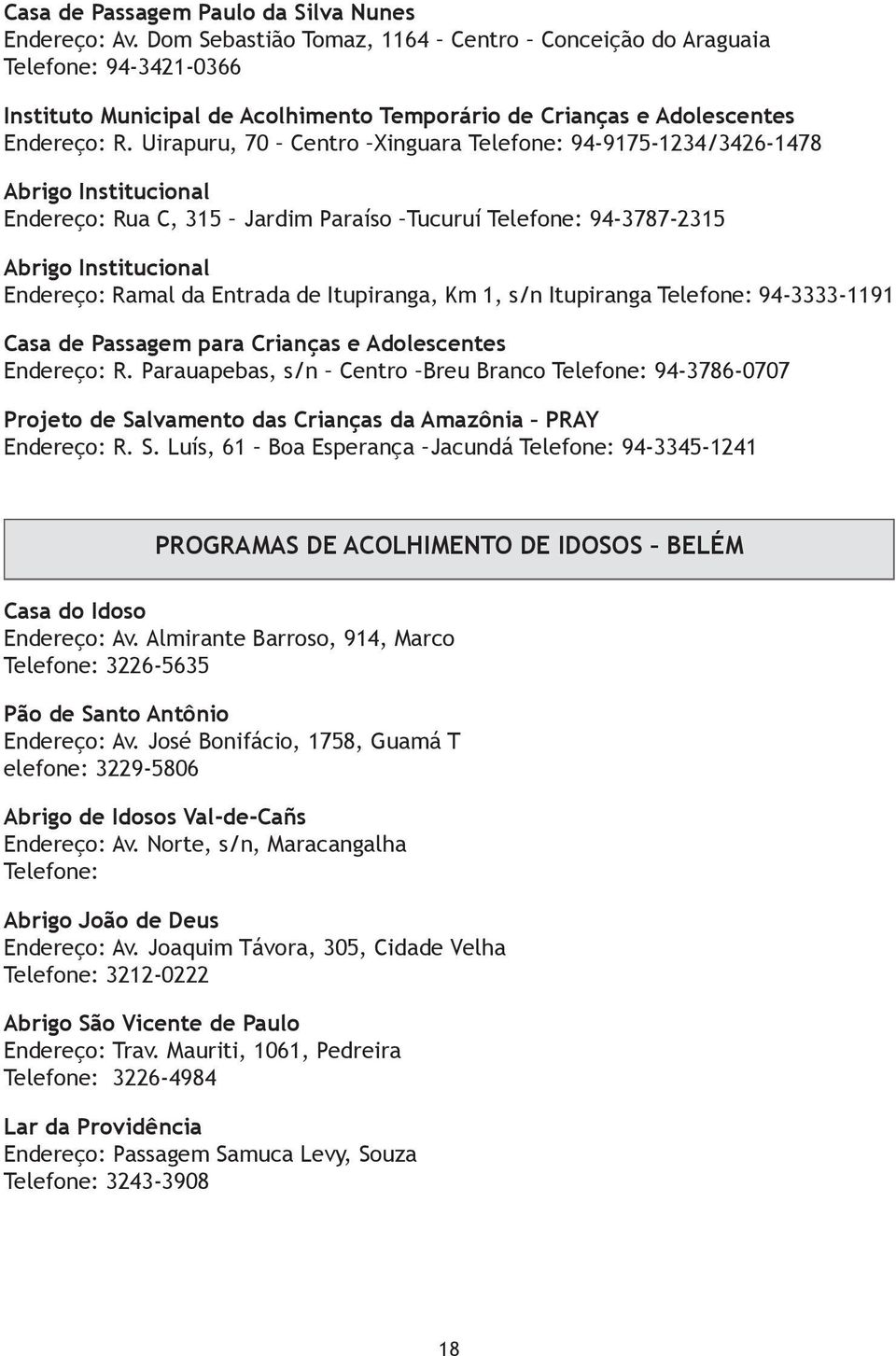 Casa de Passagem Paulo da Silva Nunes
Endereço: Av. Dom Sebastião Tomaz, 1164 – Centro – Conceição do Araguaia
Telefone: 94-3421-0366

Instituto Municipal de Acolhimento Temporário de Crianças e Adolescentes
Endereço: R. Uirapuru, 70 – Centro –Xinguara Telefone: 94-9175-1234/3426-1478

Abrigo Institucional
Endereço: Rua C, 315 – Jardim Paraíso –Tucuruí Telefone: 94-3787-2315

Abrigo Institucional
Endereço: Ramal da Entrada de Itupiranga, Km 1, s/n Itupiranga Telefone: 94-3333-1191

Casa de Passagem para Crianças e Adolescentes
Endereço: R. Parauapebas, s/n – Centro –Breu Branco Telefone: 94-3786-0707

Projeto de Salvamento das Crianças da Amazônia – PRAY
Endereço: R. S. Luís, 61 – Boa Esperança –Jacundá Telefone: 94-3345-1241

PROGRAMAS DE ACOLHIMENTO DE IDOSOS – BELÉM

Casa do Idoso
Endereço: Av. Almirante Barroso, 914, Marco
Telefone: 3226-5635

Pão de Santo Antônio
Endereço: Av. José Bonifácio, 1758, Guamá T
elefone: 3229-5806

Abrigo de Idosos Val-de-Cañs
Endereço: Av. Norte, s/n, Maracangalha
Telefone:

Abrigo João de Deus
Endereço: Av. Joaquim Távora, 305, Cidade Velha
Telefone: 3212-0222

Abrigo São Vicente de Paulo
Endereço: Trav. Mauriti, 1061, Pedreira
Telefone: 3226-4984

Lar da Providência
Endereço: Passagem Samuca Levy, Souza
Telefone: 3243-3908

18